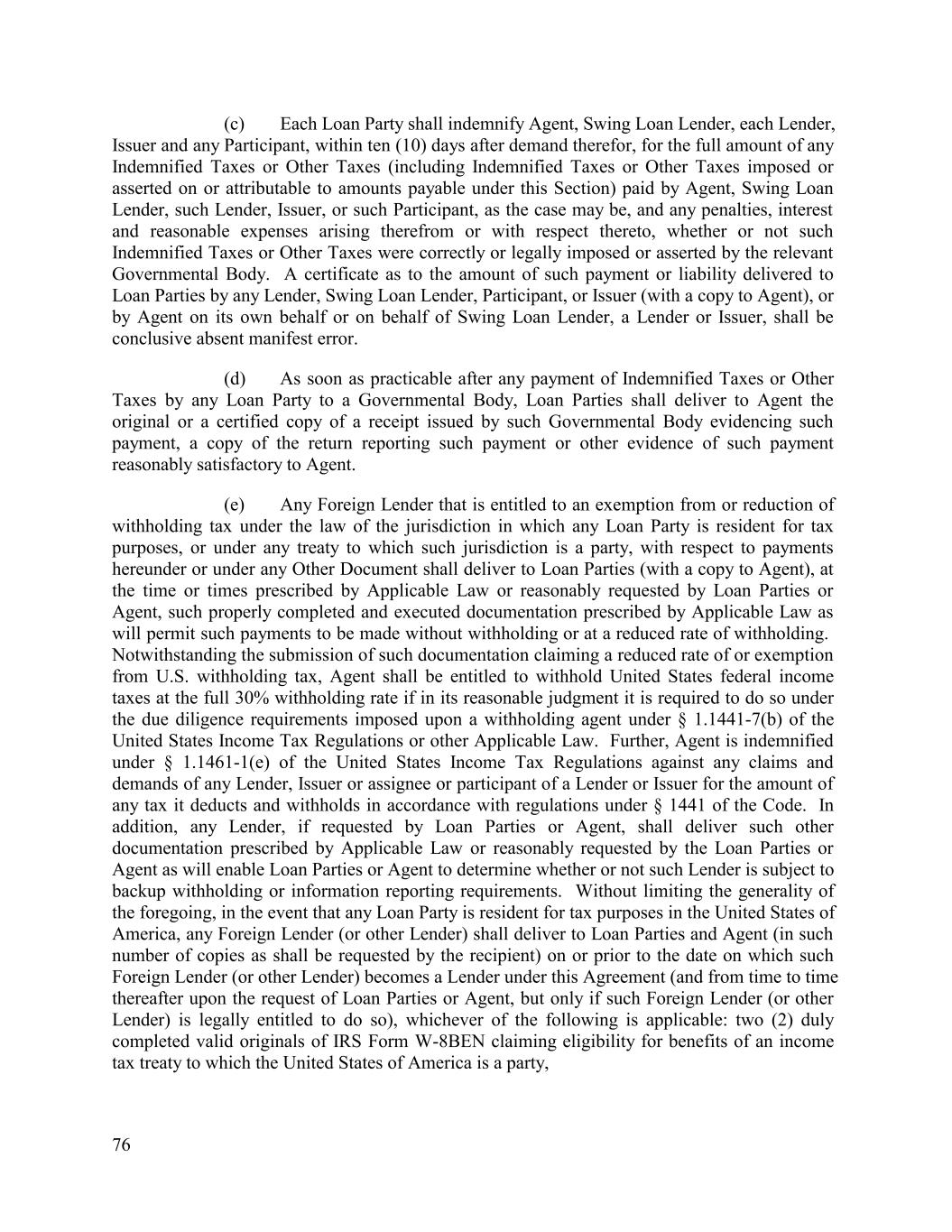 (c) Each Loan Party shall indemnify Agent, Swing Loan Lender, each Lender, Issuer and any Participant, within ten (10) days after demand therefor, for the full amount of any Indemnified Taxes or Other Taxes (including Indemnified Taxes or Other Taxes imposed or asserted on or attributable to amounts payable under this Section) paid by Agent, Swing Loan Lender, such Lender, Issuer, or such Participant, as the case may be, and any penalties, interest and reasonable expenses arising therefrom or with respect thereto, whether or not such Indemnified Taxes or Other Taxes were correctly or legally imposed or asserted by the relevant Governmental Body. A certificate as to the amount of such payment or liability delivered to Loan Parties by any Lender, Swing Loan Lender, Participant, or Issuer (with a copy to Agent), or by Agent on its own behalf or on behalf of Swing Loan Lender, a Lender or Issuer, shall be conclusive absent manifest error.

(d) As soon as practicable after any payment of Indemnified Taxes or Other Taxes by any Loan Party to a Governmental Body, Loan Parties shall deliver to Agent the original or a certified copy of a receipt issued by such Governmental Body evidencing such payment, a copy of the return reporting such payment or other evidence of such payment reasonably satisfactory to Agent.

(e) Any Foreign Lender that is entitled to an exemption from or reduction of withholding tax under the law of the jurisdiction in which any Loan Party is resident for tax purposes, or under any treaty to which such jurisdiction is a party, with respect to payments hereunder or under any Other Document shall deliver to Loan Parties (with a copy to Agent), at the time or times prescribed by Applicable Law or reasonably requested by Loan Parties or Agent, such properly completed and executed documentation prescribed by Applicable Law as will permit such payments to be made without withholding or at a reduced rate of withholding. Notwithstanding the submission of such documentation claiming a reduced rate of or exemption from U.S. withholding tax, Agent shall be entitled to withhold United States federal income taxes at the full 30% withholding rate if in its reasonable judgment it is required to do so under the due diligence requirements imposed upon a withholding agent under § 1.1441-7(b) of the United States Income Tax Regulations or other Applicable Law. Further, Agent is indemnified under § 1.1461-1(e) of the United States Income Tax Regulations against any claims and demands of any Lender, Issuer or assignee or participant of a Lender or Issuer for the amount of any tax it deducts and withholds in accordance with regulations under § 1441 of the Code. In addition, any Lender, if requested by Loan Parties or Agent, shall deliver such other documentation prescribed by Applicable Law or reasonably requested by the Loan Parties or Agent as will enable Loan Parties or Agent to determine whether or not such Lender is subject to backup withholding or information reporting requirements. Without limiting the generality of the foregoing, in the event that any Loan Party is resident for tax purposes in the United States of America, any Foreign Lender (or other Lender) shall deliver to Loan Parties and Agent (in such number of copies as shall be requested by the recipient) on or prior to the date on which such Foreign Lender (or other Lender) becomes a Lender under this Agreement (and from time to time thereafter upon the request of Loan Parties or Agent, but only if such Foreign Lender (or other Lender) is legally entitled to do so), whichever of the following is applicable: two (2) duly completed valid originals of IRS Form W-8BEN claiming eligibility for benefits of an income tax treaty to which the United States of America is a party,

76